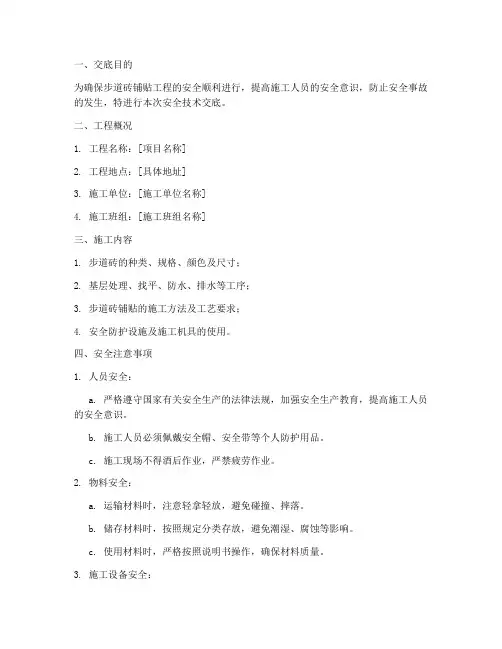 一、交底目的

为确保步道砖铺贴工程的安全顺利进行，提高施工人员的安全意识，防止安全事故的发生，特进行本次安全技术交底。

二、工程概况

1. 工程名称：[项目名称]

2. 工程地点：[具体地址]

3. 施工单位：[施工单位名称]

4. 施工班组：[施工班组名称]

三、施工内容

1. 步道砖的种类、规格、颜色及尺寸；

2. 基层处理、找平、防水、排水等工序；

3. 步道砖铺贴的施工方法及工艺要求；

4. 安全防护设施及施工机具的使用。

四、安全注意事项

1. 人员安全：

a. 严格遵守国家有关安全生产的法律法规，加强安全生产教育，提高施工人员的安全意识。

b. 施工人员必须佩戴安全帽、安全带等个人防护用品。

c. 施工现场不得酒后作业，严禁疲劳作业。

2. 物料安全：

a. 运输材料时，注意轻拿轻放，避免碰撞、摔落。

b. 储存材料时，按照规定分类存放，避免潮湿、腐蚀等影响。

c. 使用材料时，严格按照说明书操作，确保材料质量。

3. 施工设备安全：